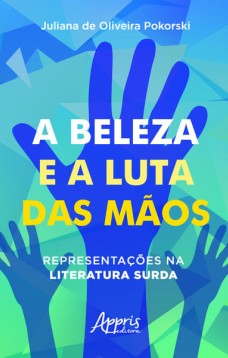 Juliana de Oliveira Pokorski

A BELEZA E A LUTA DAS MÃOS

REPRESENTAÇÕES NA LITERATURA SURDA

Appris editora